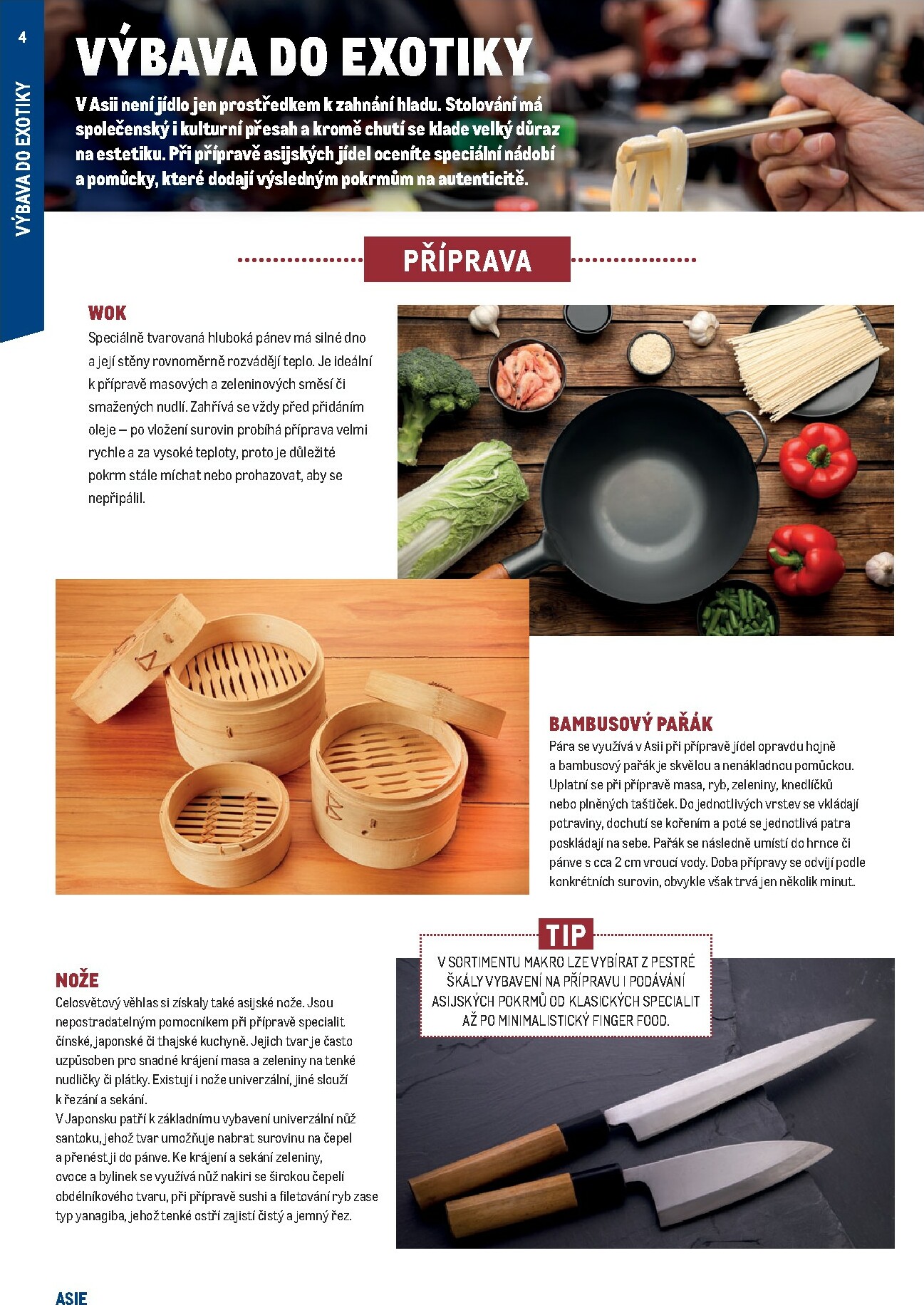 4

VÝBAVA DO EXOTIKY

VÝBAVA DO EXOTIKY

V Asii není jídlo jen prostředkem k zahnání hladu. Stolování má společenský i kulturní přesah a kromě chutí se klade velký důraz na estetiku. Při přípravě asijských jídel oceníte speciální nádobí a pomůcky, které dodají výsledným pokrmům na autenticitě.

PŘÍPRAVA

WOK

Speciálně tvarovaná hluboká pánev má silné dno a její stěny rovnoměrně rozvádějí teplo. Je ideální k přípravě masových a zeleninových směsí či smažených nudlí. Zahřívá se vždy před přidáním oleje – po vložení surovin probíhá příprava velmi rychle a za vysoké teploty, proto je důležité pokrm stále míchat nebo prohazovat, aby se nepřipálil.

BAMBUSOVÝ PAŘÁK

Pára se využívá v Asii při přípravě jídel opravdu hojně a bambusový pařák je skvělou a nenákladnou pomůckou. Uplatní se při přípravě masa, ryb, zeleniny, knedlíčků nebo plněných taštiček. Do jednotlivých vrstev se vkládají potraviny, dochutí se kořením a poté se jednotlivá patra poskládají na sebe. Pařák se následně umístí do hrnce či pánve s cca 2 cm vroucí vody. Doba přípravy se odvíjí podle konkrétních surovin, obvykle však trvá jen několik minut.

TIP

V SORTIMENTU MAKRO LZE VYBÍRAT Z PESTRÉ ŠKÁLY VYBAVENÍ NA PŘÍPRAVU I PODÁVÁNÍ ASIJSKÝCH POKRMŮ OD KLASICKÝCH SPECIALIT AŽ PO MINIMALISTICKÝ FINGER FOOD.

NOŽE

Celosvětový věhlas si získaly také asijské nože. Jsou nepostradatelným pomocníkem při přípravě specialit čínské, japonské či thajské kuchyně. Jejich tvar je často uzpůsoben pro snadné krájení masa a zeleniny na tenké nudličky či plátky. Existují i nože univerzální, jiné slouží k řezání a sekání.

V Japonsku patří k základnímu vybavení univerzální nůž santoku, jehož tvar umožňuje nabrat surovinu na čepel a přenést ji do pánve. Ke krájení a sekání zeleniny, ovoce a bylinek se využívá nůž nakiri se širokou čepelí obdélníkového tvaru, při přípravě sushi a filetování ryb zase typ yanagiba, jehož tenké ostří zajistí čistý a jemný řez.

ASIE